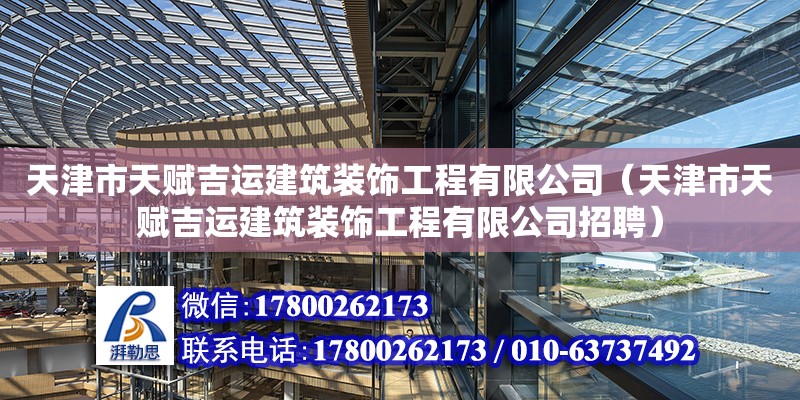 天津市天赋吉运建筑装饰工程有限公司（天津市天赋吉运建筑装饰工程有限公司招聘）

湃勒思

微信：17800262173

联系电话：17800262173 / 010-63737492